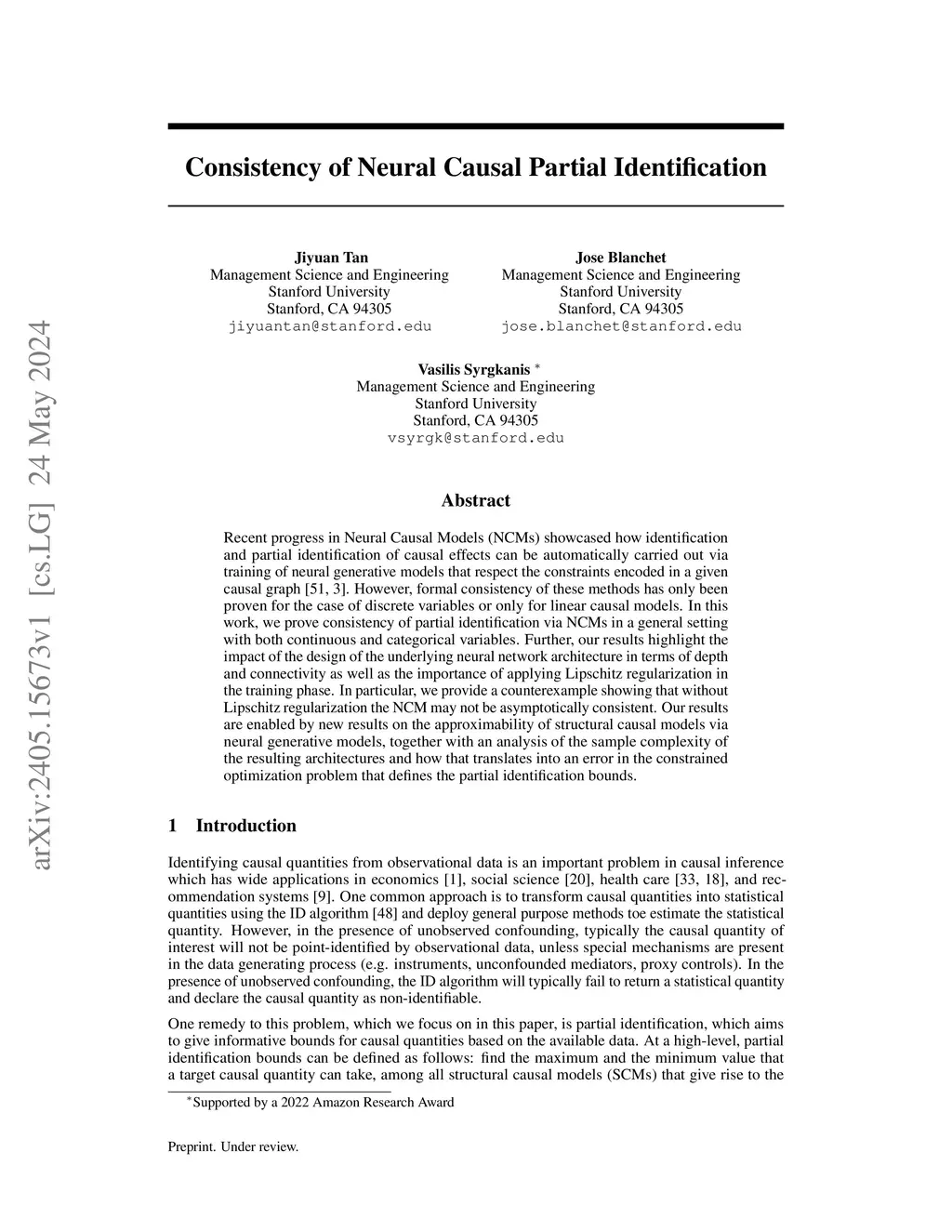 arXiv:2405.15673v1 [cs.LG] 24 May 2024

Consistency of Neural Causal Partial Identification

Jiyuan Tan
Management Science and Engineering
Stanford University
Stanford, CA 94305
jiyuantan@stanford.edu

Jose Blanchet
Management Science and Engineering
Stanford University
Stanford, CA 94305
jose.blanchet@stanford.edu

Vasilis Syrgkanis *
Management Science and Engineering
Stanford University
Stanford, CA 94305
vsyrgk@stanford.edu

Abstract

Recent progress in Neural Causal Models (NCMs) showcased how identification and partial identification of causal effects can be automatically carried out via training of neural generative models that respect the constraints encoded in a given causal graph [51, 3]. However, formal consistency of these methods has only been proven for the case of discrete variables or only for linear causal models. In this work, we prove consistency of partial identification via NCMs in a general setting with both continuous and categorical variables. Further, our results highlight the impact of the design of the underlying neural network architecture in terms of depth and connectivity as well as the importance of applying Lipschitz regularization in the training phase. In particular, we provide a counterexample showing that without Lipschitz regularization the NCM may not be asymptotically consistent. Our results are enabled by new results on the approximability of structural causal models via neural generative models, together with an analysis of the sample complexity of the resulting architectures and how that translates into an error in the constrained optimization problem that defines the partial identification bounds.

1 Introduction

Identifying causal quantities from observational data is an important problem in causal inference which has wide applications in economics [1], social science [20], health care [33, 18], and recommendation systems [9]. One common approach is to transform causal quantities into statistical quantities using the ID algorithm [48] and deploy general purpose methods toe estimate the statistical quantity. However, in the presence of unobserved confounding, typically the causal quantity of interest will not be point-identified by observational data, unless special mechanisms are present in the data generating process (e.g. instruments, unconfounded mediators, proxy controls). In the presence of unobserved confounding, the ID algorithm will typically fail to return a statistical quantity and declare the causal quantity as non-identifiable.

One remedy to this problem, which we focus on in this paper, is partial identification, which aims to give informative bounds for causal quantities based on the available data. At a high-level, partial identification bounds can be defined as follows: find the maximum and the minimum value that a target causal quantity can take, among all structural causal models (SCMs) that give rise to the

*Supported by a 2022 Amazon Research Award

Preprint. Under review.